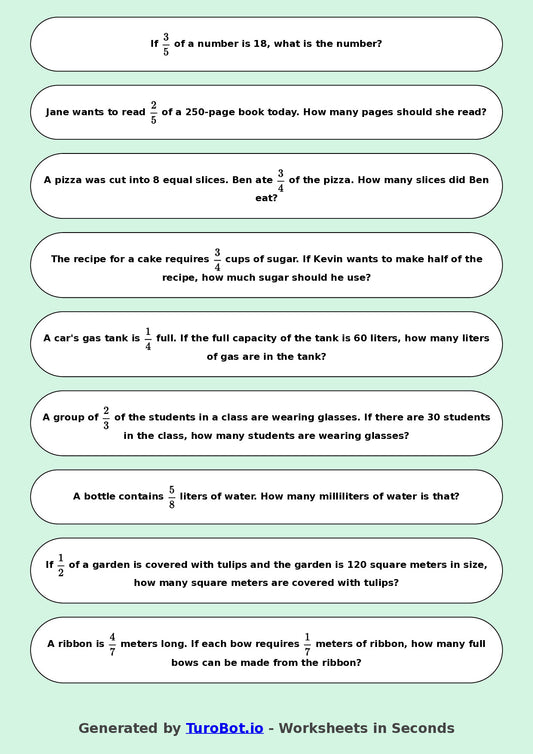 If $\frac{3}{5}$ of a number is 18, what is the number?

Jane wants to read $\frac{2}{5}$ of a 250-page book today. How many pages should she read?

A pizza was cut into 8 equal slices. Ben ate $\frac{3}{4}$ of the pizza. How many slices did Ben eat?

The recipe for a cake requires $\frac{3}{4}$ cups of sugar. If Kevin wants to make half of the recipe, how much sugar should he use?

A car's gas tank is $\frac{1}{4}$ full. If the full capacity of the tank is 60 liters, how many liters of gas are in the tank?

A group of $\frac{2}{3}$ of the students in a class are wearing glasses. If there are 30 students in the class, how many students are wearing glasses?

A bottle contains $\frac{5}{8}$ liters of water. How many milliliters of water is that?

If $\frac{1}{2}$ of a garden is covered with tulips and the garden is 120 square meters in size, how many square meters are covered with tulips?

A ribbon is $\frac{4}{7}$ meters long. If each bow requires $\frac{1}{7}$ meters of ribbon, how many full bows can be made from the ribbon?

Generated by TuroBot.io - Worksheets in Seconds